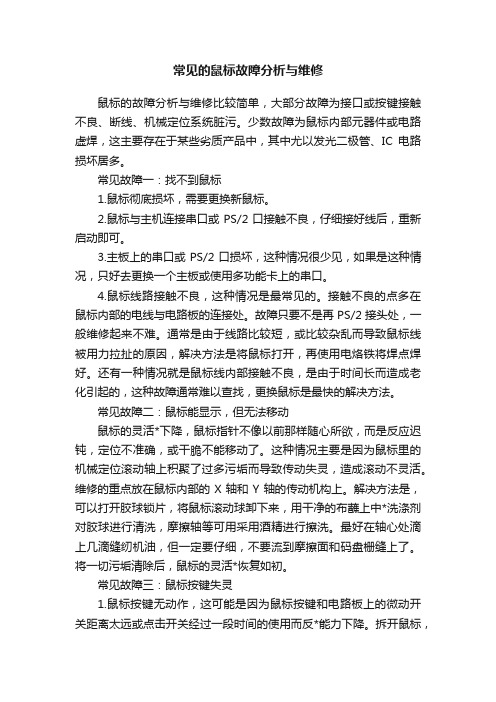 常见的鼠标故障分析与维修

鼠标的故障分析与维修比较简单，大部分故障为接口或按键接触不良、断线、机械定位系统脏污。少数故障为鼠标内部元器件或电路虚焊，这主要存在于某些劣质产品中，其中尤以发光二极管、IC 电路损坏居多。

常见故障一：找不到鼠标

1.鼠标彻底损坏，需要更换新鼠标。

2.鼠标与主机连接串口或 PS/2 口接触不良，仔细接好线后，重新启动即可。

3.主板上的串口或 PS/2 口损坏，这种情况很少见，如果是这种情况，只好去更换一个主板或使用多功能卡上的串口。

4.鼠标线路接触不良，这种情况是最常见的。接触不良的点多在鼠标内部的电线与电路板的连接处。故障只要不是再 PS/2 接头处，一般维修起来不难。通常是由于线路比较短，或比较杂乱而导致鼠标线被用力拉扯的原因，解决方法是将鼠标打开，再使用电烙铁将焊点焊好。还有一种情况就是鼠标线内部接触不良，是由于时间长而造成老化引起的，这种故障通常难以查找，更换鼠标是最快的解决方法。

常见故障二：鼠标能显示，但无法移动

鼠标的灵活*下降，鼠标指针不像以前那样随心所欲，而是反应迟钝，定位不准确，或干脆不能移动了。这种情况主要是因为鼠标里的机械定位滚动轴上积聚了过多污垢而导致传动失灵，造成滚动不灵活。维修的重点放在鼠标内部的 X 轴和 Y 轴的传动机构上。解决方法是，可以打开胶球锁片，将鼠标滚动球卸下来，用干净的布蘸上中*洗涤剂对胶球进行清洗，摩擦轴等可用采用酒精进行擦洗。最好在轴心处滴上几滴缝纫机油，但一定要仔细，不要流到摩擦面和码盘栅缝上了。将一切污垢清除后，鼠标的灵活*恢复如初。

常见故障三：鼠标按键失灵

1.鼠标按键无动作，这可能是因为鼠标按键和电路板上的微动开关距离太远或点击开关经过一段时间的使用而反*能力下降。拆开鼠标，